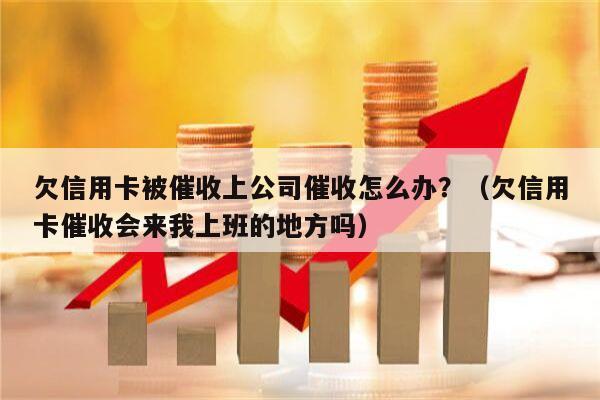 欠信用卡被催收上公司催收怎么办？（欠信用卡催收会来我上班的地方吗）